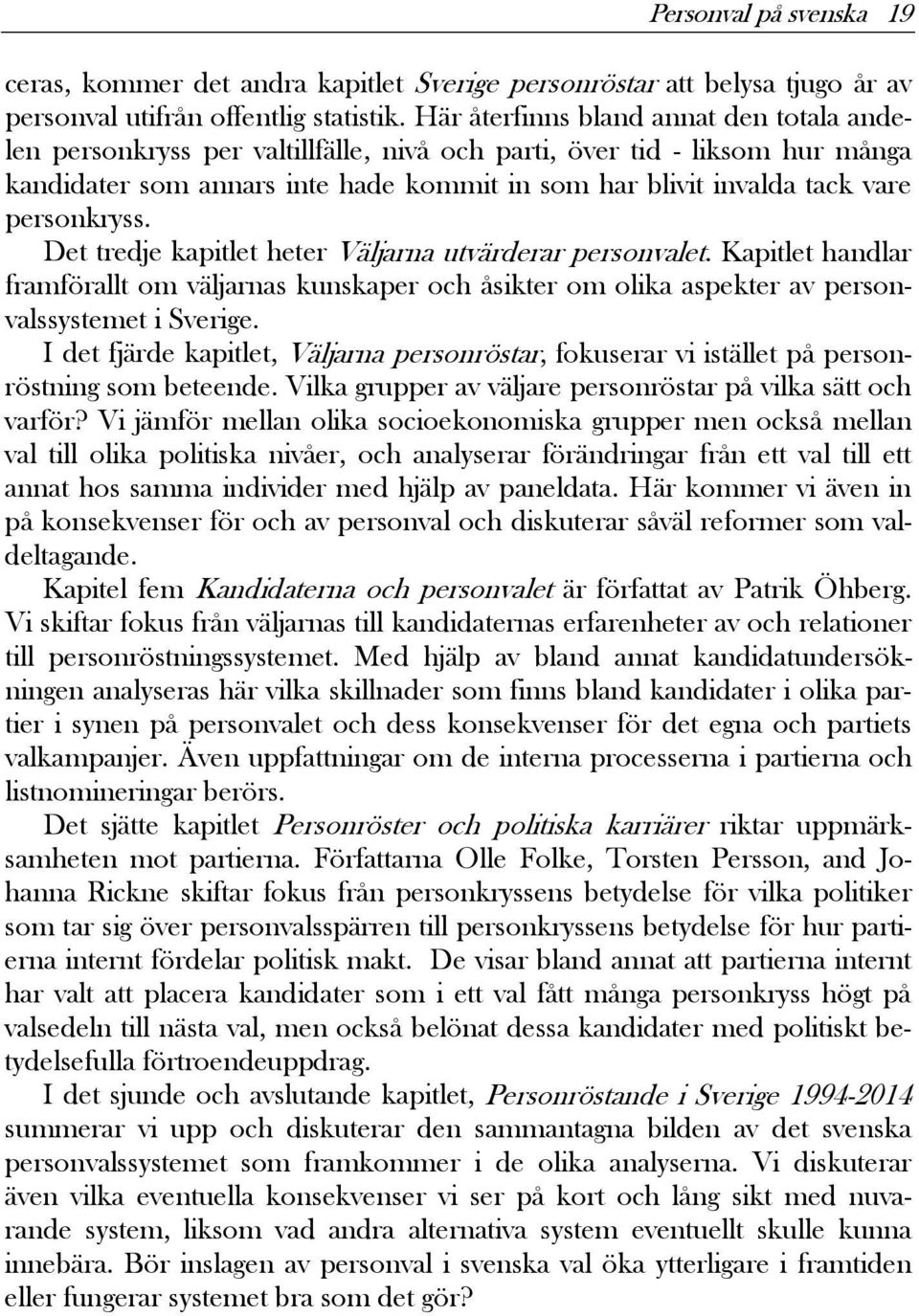 Personval på svenska 19

ceras, kommer det andra kapitlet Sverige personröstar att belysa tjugo år av personval utifrån offentlig statistik. Här återfinns bland annat den totala andelen personkryss per valtillfälle, nivå och parti, över tid - liksom hur många kandidater som annars inte hade kommit in som har blivit invalda tack vare personkryss.

Det tredje kapitlet heter Väljarna utvärderar personvalet. Kapitlet handlar framförallt om väljarnas kunskaper och åsikter om olika aspekter av personvalssystemet i Sverige.

I det fjärde kapitlet, Väljarna personröstar, fokuserar vi istället på personröstning som beteende. Vilka grupper av väljare personröstar på vilka sätt och varför? Vi jämför mellan olika socioekonomiska grupper men också mellan val till olika politiska nivåer, och analyserar förändringar från ett val till ett annat hos samma individer med hjälp av paneldata. Här kommer vi även in på konsekvenser för och av personval och diskuterar såväl reformer som valdeltagande.

Kapitel fem Kandidaterna och personvalet är författat av Patrik Öhberg. Vi skiftar fokus från väljarnas till kandidaternas erfarenheter av och relationer till personröstningssystemet. Med hjälp av bland annat kandidatundersökningen analyseras här vilka skillnader som finns bland kandidater i olika partier i synen på personvalet och dess konsekvenser för det egna och partiets valkampanjer. Även uppfattningar om de interna processerna i partierna och listnomineringar berörs.

Det sjätte kapitlet Personröster och politiska karriärer riktar uppmärksamheten mot partierna. Författarna Olle Folke, Torsten Persson, and Johanna Rickne skiftar fokus från personkryssens betydelse för vilka politiker som tar sig över personvalsspärren till personkryssens betydelse för hur partierna internt fördelar politisk makt. De visar bland annat att partierna internt har valt att placera kandidater som i ett val fått många personkryss högt på valsedeln till nästa val, men också belönat dessa kandidater med politiskt betydelsefulla förtroendeuppdrag.

I det sjunde och avslutande kapitlet, Personröstande i Sverige 1994-2014 summerar vi upp och diskuterar den sammantagna bilden av det svenska personvalssystemet som framkommer i de olika analyserna. Vi diskuterar även vilka eventuella konsekvenser vi ser på kort och lång sikt med nuvarande system, liksom vad andra alternativa system eventuellt skulle kunna innebära. Bör inslagen av personval i svenska val öka ytterligare i framtiden eller fungerar systemet bra som det gör?